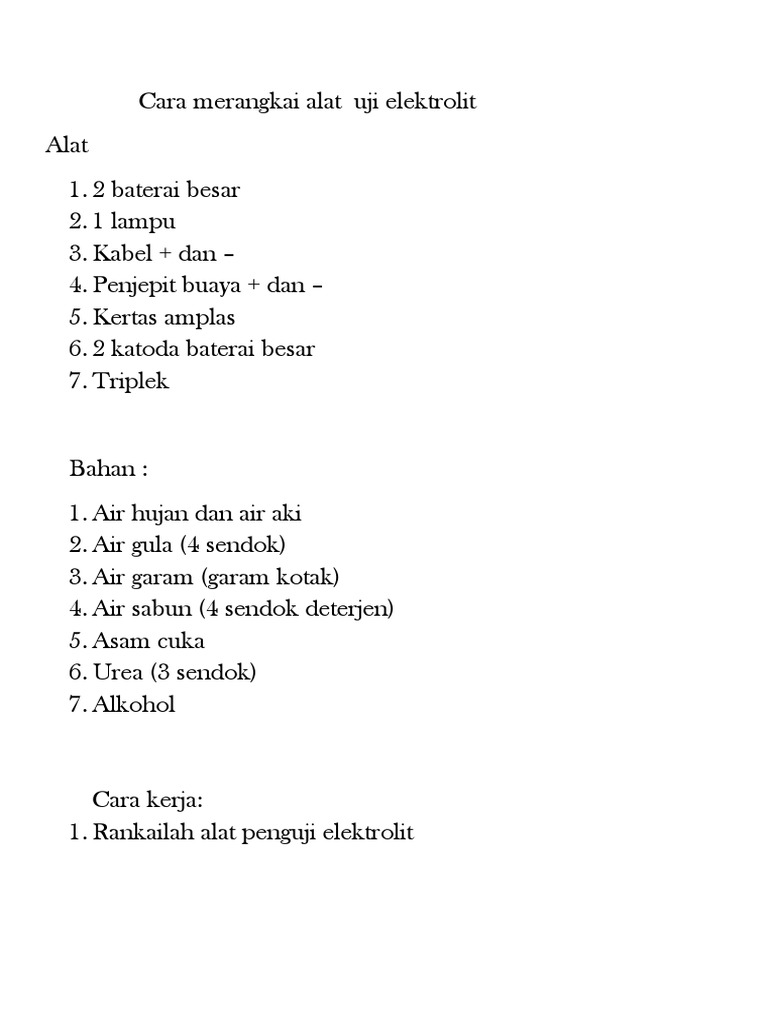 Cara merangkai alat uji elektrolit

Alat

1. 2 baterai besar
2. 1 lampu
3. Kabel + dan –
4. Penjepit buaya + dan –
5. Kertas amplas
6. 2 katoda baterai besar
7. Triplek

Bahan :

1. Air hujan dan air aki
2. Air gula (4 sendok)
3. Air garam (garam kotak)
4. Air sabun (4 sendok deterjen)
5. Asam cuka
6. Urea (3 sendok)
7. Alkohol

Cara kerja:

1. Rankailah alat penguji elektrolit